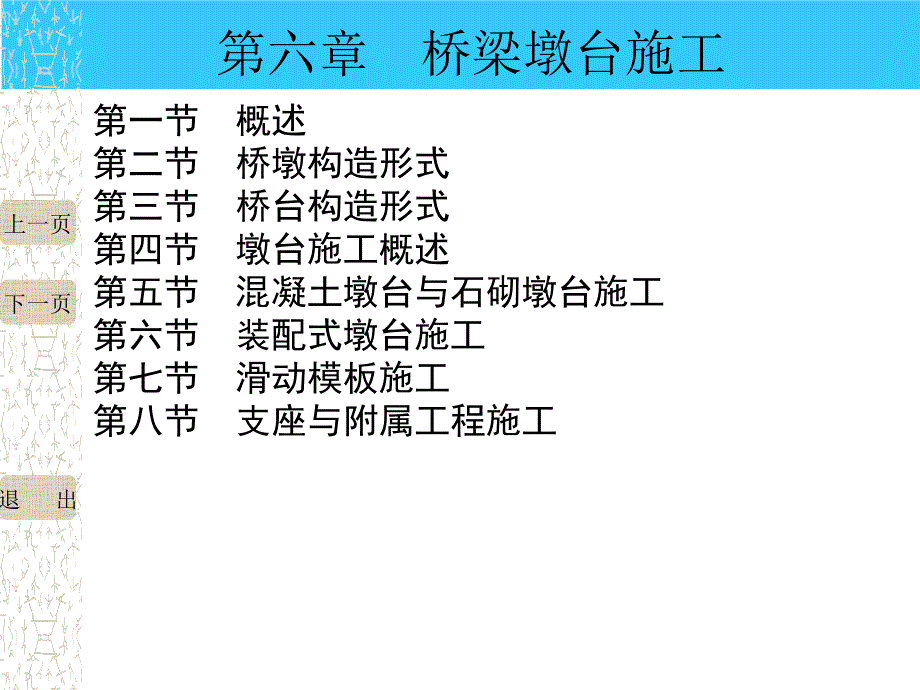 第六章 桥梁墩台施工

第一节 概述
第二节 桥墩构造形式
第三节 桥台构造形式
第四节 墩台施工概述
第五节 混凝土墩台与石砌墩台施工
第六节 装配式墩台施工
第七节 滑动模板施工
第八节 支座与附属工程施工

上一页
下一页
退 出